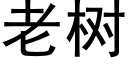 老树